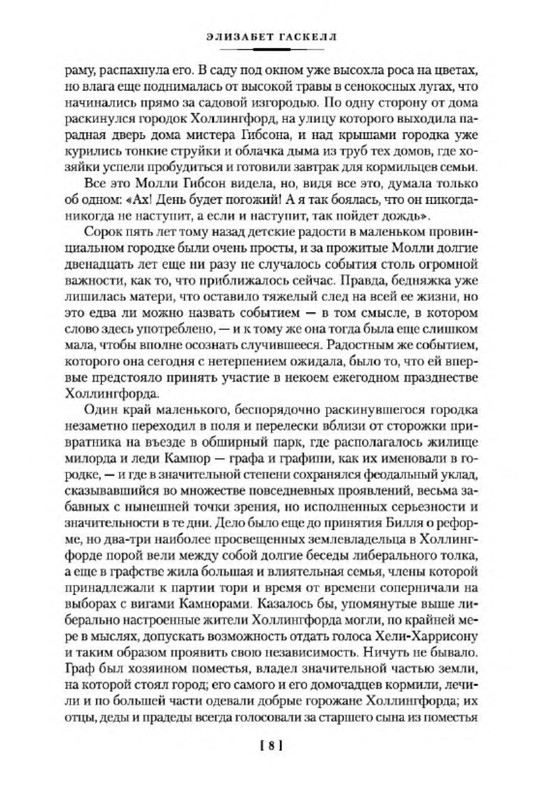 ЭЛИЗАБЕТ ГАСКЕЛЛ

раму, распахнула его. В саду под окном уже высохла роса на цветах, но влага еще поднималась от высокой травы в сенокосных лугах, что начинались прямо за садовой изгородью. По одну сторону от дома раскинулся городок Холлингфорд, на улицу которого выходила парадная дверь дома мистера Гибсона, и над крышами городка уже курились тонкие струйки и облачка дыма из труб тех домов, где хозяйки успели пробудиться и готовили завтрак для кормильцев семьи.

Все это Молли Гибсон видела, но, видя все это, думала только об одном: «Ах! День будет погожий! А я так боялась, что он никогда-никогда не наступит, а если и наступит, так пойдет дождь».

Сорок пять лет тому назад детские радости в маленьком провинциальном городке были очень просты, и за прожитые Молли долгие двенадцать лет еще ни разу не случалось события столь огромной важности, как то, что приближалось сейчас. Правда, бедняжка уже лишилась матери, что оставило тяжелый след на всей ее жизни, но это едва ли можно назвать событием — в том смысле, в котором слово здесь употреблено, — и к тому же она тогда была еще слишком мала, чтобы вполне осознать случившееся. Радостным же событием, которого она сегодня с нетерпением ожидала, было то, что ей впервые предстояло принять участие в некоем ежегодном празднестве Холлингфорда.

Один край маленького, беспорядочно раскинувшегося городка незаметно переходил в поля и перелески вблизи от сторожки привратника на въезде в обширный парк, где располагалось жилище милорда и леди Камнор — графа и графини, как их именовали в городке, — и где в значительной степени сохранялся феодальный уклад, сказывавшийся во множестве повседневных проявлений, весьма забавных с нынешней точки зрения, но исполненных серьезности и значительности в те дни. Дело было еще до принятия Билля о реформе, но два-три наиболее просвещенных землевладельца в Холлингфорде порой вели между собой долгие беседы либерального толка, а еще в графстве жила большая и влиятельная семья, члены которой принадлежали к партии тори и время от времени соперничали на выборах с вигами Камнорами. Казалось бы, упомянутые выше либерально настроенные жители Холлингфорда могли, по крайней мере в мыслях, допускать возможность отдать голоса Хели-Харрисону и таким образом проявить свою независимость. Ничуть не бывало. Граф был хозяином поместья, владел значительной частью земли, на которой стоял город; его самого и его домочадцев кормили, лечили и по большей части одевали добрые горожане Холлингфорда; их отцы, деды и прадеды всегда голосовали за старшего сына из поместья

[ 8 ]